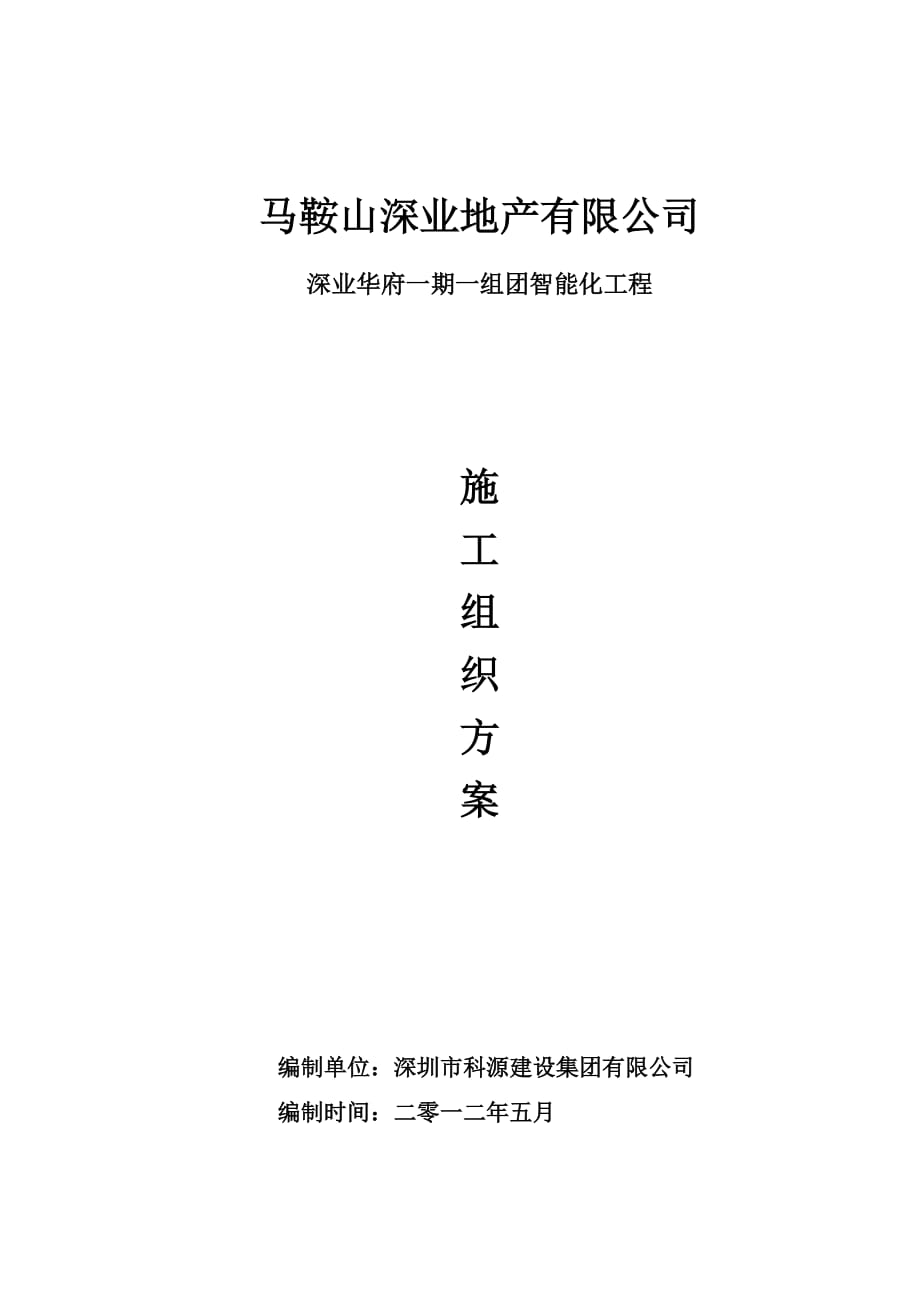 马鞍山深业地产有限公司

深业华府一期一组团智能化工程

施
工
组
织
方
案

编制单位：深圳市科源建设集团有限公司

编制时间：二零一二年五月